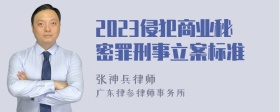 2023侵犯商业秘密罪刑事立案标准

张神兵律师
广东律参律师事务所